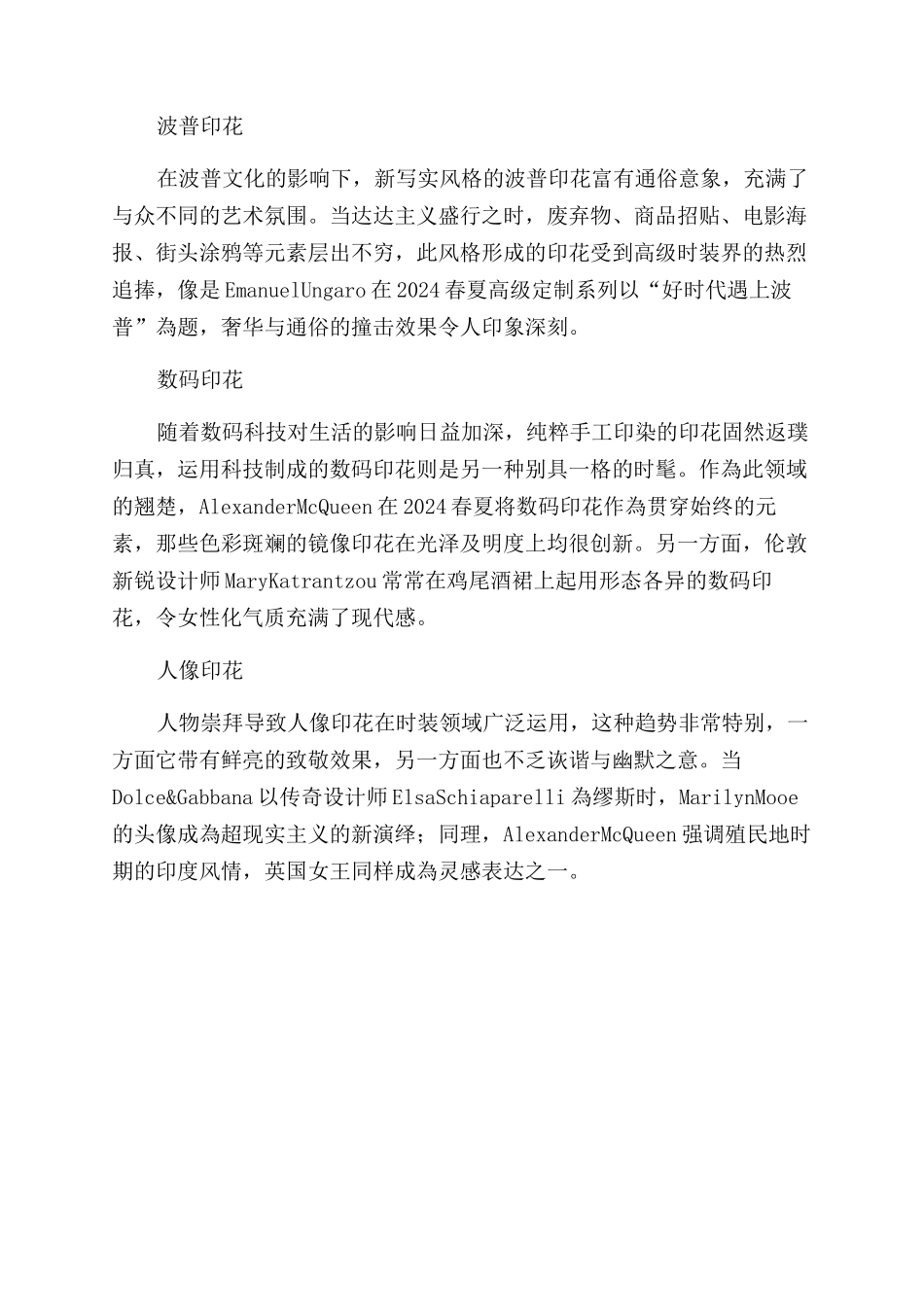 波普印花

在波普文化的影响下，新写实风格的波普印花富有通俗意象，充满了与众不同的艺术氛围。当达达主义盛行之时，废弃物、商品招贴、电影海报、街头涂鸦等元素层出不穷，此风格形成的印花受到高级时装界的热烈追捧，像是EmanuelUngaro在2024春夏高级定制系列以“好时代遇上波普”為题，奢华与通俗的撞击效果令人印象深刻。

数码印花

随着数码科技对生活的影响日益加深，纯粹手工印染的印花固然返璞归真，运用科技制成的数码印花则是另一种别具一格的时髦。作為此领域的翘楚，AlexanderMcQueen在2024春夏将数码印花作為贯穿始终的元素，那些色彩斑斓的镜像印花在光泽及明度上均很创新。另一方面，伦敦新锐设计师MaryKatrantzou常常在鸡尾酒裙上起用形态各异的数码印花，令女性化气质充满了现代感。

人像印花

人物崇拜导致人像印花在时装领域广泛运用，这种趋势非常特别，一方面它带有鲜亮的致敬效果，另一方面也不乏诙谐与幽默之意。当Dolce&Gabbana以传奇设计师ElsaSchiaparelli為缪斯时，MarilynMooe的头像成為超现实主义的新演绎；同理，AlexanderMcQueen强调殖民地时期的印度风情，英国女王同样成為灵感表达之一。